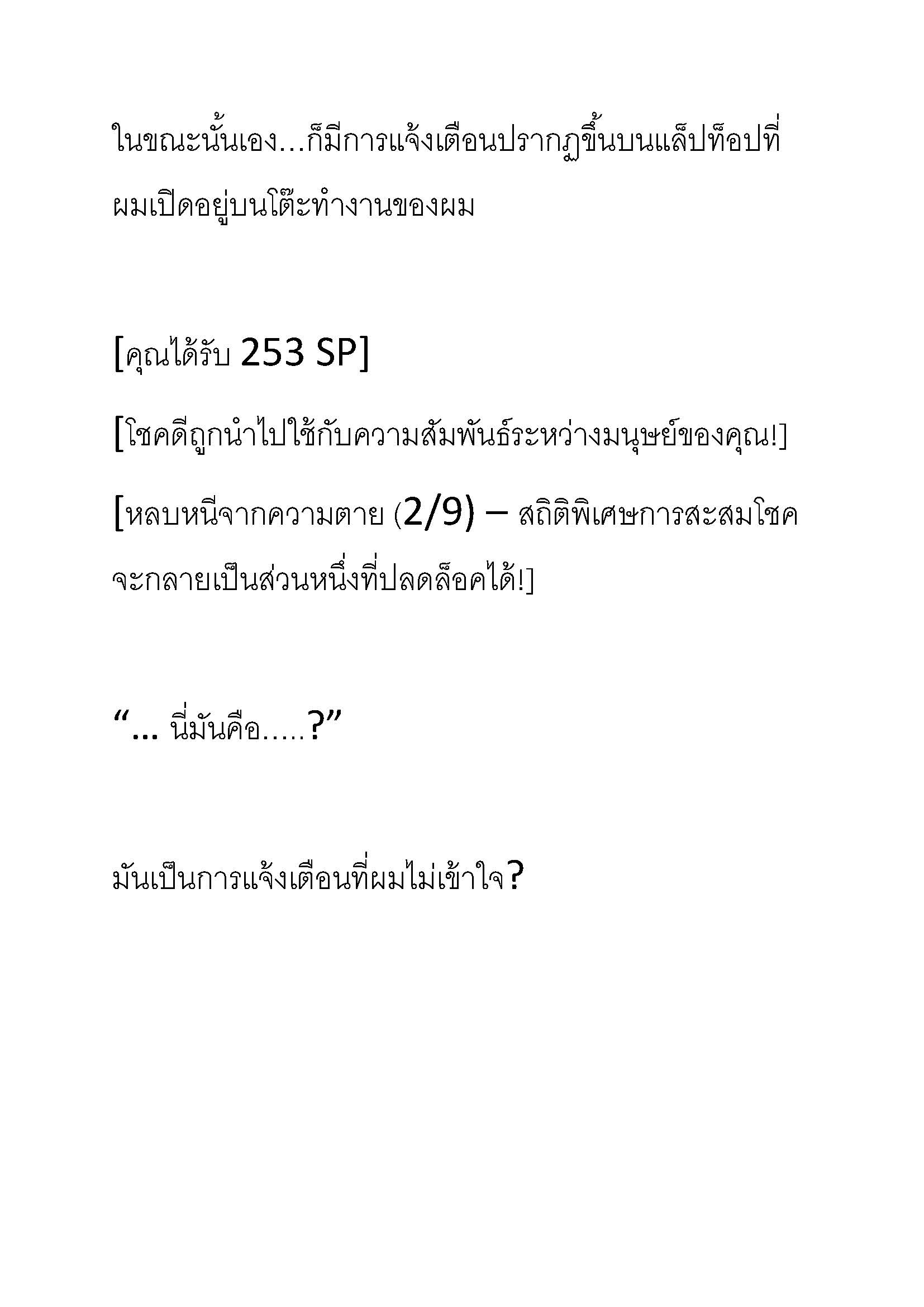 ในขณะนั้นเอง…ก็มีการแจ้งเตือนปรากฏขึ้นบนแล็ปท็อปที่ผมเปิดอยู่บนโต๊ะทำงานของผม

[คุณได้รับ 253 SP]

[โชคดีถูกนำไปใช้กับความสัมพันธ์ระหว่างมนุษย์ของคุณ!]

[หลบหนีจากความตาย (2/9) – สถิติพิเศษการสะสมโชคจะกลายเป็นส่วนหนึ่งที่ปลดล็อคได้!]

“… นี่มันคือ…..?”

มันเป็นการแจ้งเตือนที่ผมไม่เข้าใจ?